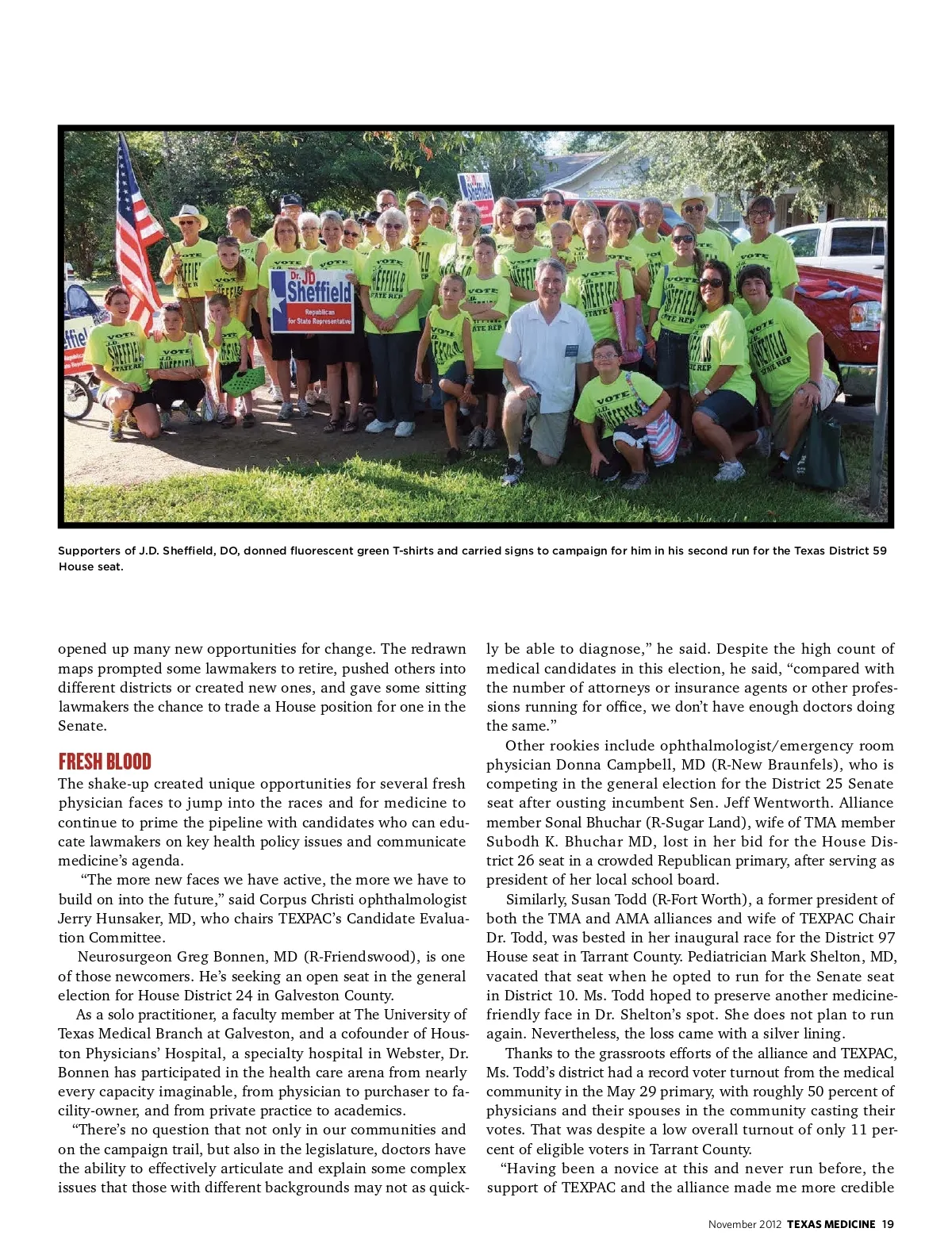 Dr. JD Sheffield
Republican for State Representative

VOTE J.D. SHEFFIELD STATE REP

Supporters of J.D. Sheffield, DO, donned fluorescent green T-shirts and carried signs to campaign for him in his second run for the Texas District 59 House seat.

opened up many new opportunities for change. The redrawn maps prompted some lawmakers to retire, pushed others into different districts or created new ones, and gave some sitting lawmakers the chance to trade a House position for one in the Senate.

FRESH BLOOD

The shake-up created unique opportunities for several fresh physician faces to jump into the races and for medicine to continue to prime the pipeline with candidates who can educate lawmakers on key health policy issues and communicate medicine's agenda.

"The more new faces we have active, the more we have to build on into the future," said Corpus Christi ophthalmologist Jerry Hunsaker, MD, who chairs TEXPAC's Candidate Evaluation Committee.

Neurosurgeon Greg Bonnen, MD (R-Friendswood), is one of those newcomers. He's seeking an open seat in the general election for House District 24 in Galveston County.

As a solo practitioner, a faculty member at The University of Texas Medical Branch at Galveston, and a cofounder of Houston Physicians' Hospital, a specialty hospital in Webster, Dr. Bonnen has participated in the health care arena from nearly every capacity imaginable, from physician to purchaser to facility-owner, and from private practice to academics.

"There's no question that not only in our communities and on the campaign trail, but also in the legislature, doctors have the ability to effectively articulate and explain some complex issues that those with different backgrounds may not as quickly be able to diagnose," he said. Despite the high count of medical candidates in this election, he said, "compared with the number of attorneys or insurance agents or other professions running for office, we don't have enough doctors doing the same."

Other rookies include ophthalmologist/emergency room physician Donna Campbell, MD (R-New Braunfels), who is competing in the general election for the District 25 Senate seat after ousting incumbent Sen. Jeff Wentworth. Alliance member Sonal Bhuchar (R-Sugar Land), wife of TMA member Subodh K. Bhuchar MD, lost in her bid for the House District 26 seat in a crowded Republican primary, after serving as president of her local school board.

Similarly, Susan Todd (R-Fort Worth), a former president of both the TMA and AMA alliances and wife of TEXPAC Chair Dr. Todd, was bested in her inaugural race for the District 97 House seat in Tarrant County. Pediatrician Mark Shelton, MD, vacated that seat when he opted to run for the Senate seat in District 10. Ms. Todd hoped to preserve another medicine-friendly face in Dr. Shelton's spot. She does not plan to run again. Nevertheless, the loss came with a silver lining.

Thanks to the grassroots efforts of the alliance and TEXPAC, Ms. Todd's district had a record voter turnout from the medical community in the May 29 primary, with roughly 50 percent of physicians and their spouses in the community casting their votes. That was despite a low overall turnout of only 11 percent of eligible voters in Tarrant County.

"Having been a novice at this and never run before, the support of TEXPAC and the alliance made me more credible

November 2012 TEXAS MEDICINE 19